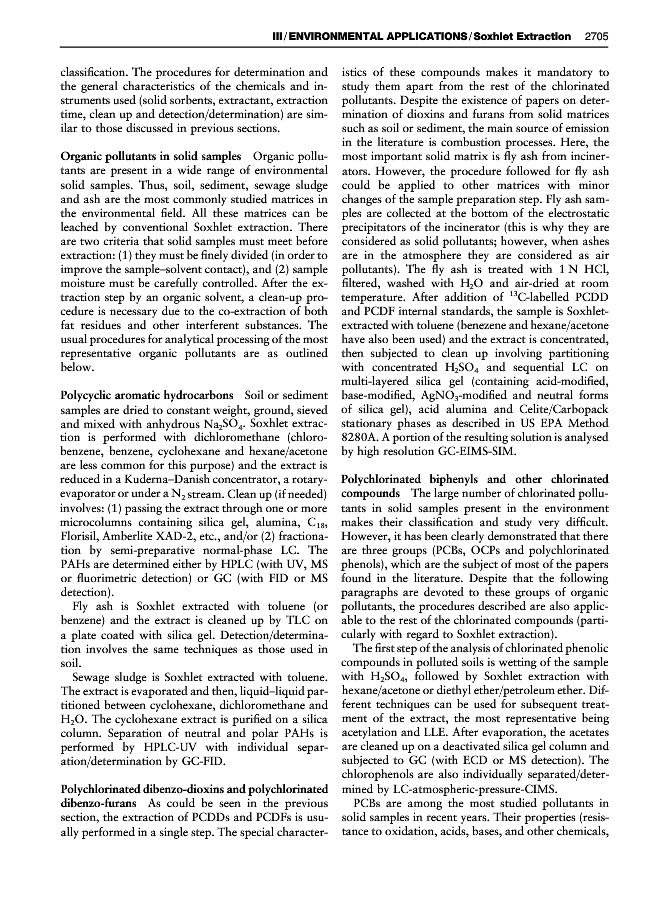 III / ENVIRONMENTAL APPLICATIONS / Soxhlet Extraction 2705

classification. The procedures for determination and the general characteristics of the chemicals and instruments used (solid sorbents, extractant, extraction time, clean up and detection/determination) are similar to those discussed in previous sections.

Organic pollutants in solid samples Organic pollutants are present in a wide range of environmental solid samples. Thus, soil, sediment, sewage sludge and ash are the most commonly studied matrices in the environmental field. All these matrices can be leached by conventional Soxhlet extraction. There are two criteria that solid samples must meet before extraction: (1) they must be finely divided (in order to improve the sample–solvent contact), and (2) sample moisture must be carefully controlled. After the extraction step by an organic solvent, a clean-up procedure is necessary due to the co-extraction of both fat residues and other interferent substances. The usual procedures for analytical processing of the most representative organic pollutants are as outlined below.

Polycyclic aromatic hydrocarbons Soil or sediment samples are dried to constant weight, ground, sieved and mixed with anhydrous $Na_2SO_4$. Soxhlet extraction is performed with dichloromethane (chlorobenzene, benzene, cyclohexane and hexane/acetone are less common for this purpose) and the extract is reduced in a Kuderna–Danish concentrator, a rotary-evaporator or under a $N_2$ stream. Clean up (if needed) involves: (1) passing the extract through one or more microcolumns containing silica gel, alumina, $C_{18}$, Florisil, Amberlite XAD-2, etc., and/or (2) fractionation by semi-preparative normal-phase LC. The PAHs are determined either by HPLC (with UV, MS or fluorimetric detection) or GC (with FID or MS detection).

Fly ash is Soxhlet extracted with toluene (or benzene) and the extract is cleaned up by TLC on a plate coated with silica gel. Detection/determination involves the same techniques as those used in soil.

Sewage sludge is Soxhlet extracted with toluene. The extract is evaporated and then, liquid–liquid partitioned between cyclohexane, dichloromethane and $H_2O$. The cyclohexane extract is purified on a silica column. Separation of neutral and polar PAHs is performed by HPLC-UV with individual separation/determination by GC-FID.

Polychlorinated dibenzo-dioxins and polychlorinated dibenzo-furans As could be seen in the previous section, the extraction of PCDDs and PCDFs is usually performed in a single step. The special characteristics of these compounds makes it mandatory to study them apart from the rest of the chlorinated pollutants. Despite the existence of papers on determination of dioxins and furans from solid matrices such as soil or sediment, the main source of emission in the literature is combustion processes. Here, the most important solid matrix is fly ash from incinerators. However, the procedure followed for fly ash could be applied to other matrices with minor changes of the sample preparation step. Fly ash samples are collected at the bottom of the electrostatic precipitators of the incinerator (this is why they are considered as solid pollutants; however, when ashes are in the atmosphere they are considered as air pollutants). The fly ash is treated with 1 N HCl, filtered, washed with $H_2O$ and air-dried at room temperature. After addition of $^{13}C$-labelled PCDD and PCDF internal standards, the sample is Soxhlet-extracted with toluene (benzene and hexane/acetone have also been used) and the extract is concentrated, then subjected to clean up involving partitioning with concentrated $H_2SO_4$ and sequential LC on multi-layered silica gel (containing acid-modified, base-modified, $AgNO_3$-modified and neutral forms of silica gel), acid alumina and Celite/Carbopack stationary phases as described in US EPA Method 8280A. A portion of the resulting solution is analysed by high resolution GC-EIMS-SIM.

Polychlorinated biphenyls and other chlorinated compounds The large number of chlorinated pollutants in solid samples present in the environment makes their classification and study very difficult. However, it has been clearly demonstrated that there are three groups (PCBs, OCPs and polychlorinated phenols), which are the subject of most of the papers found in the literature. Despite that the following paragraphs are devoted to these groups of organic pollutants, the procedures described are also applicable to the rest of the chlorinated compounds (particularly with regard to Soxhlet extraction).

The first step of the analysis of chlorinated phenolic compounds in polluted soils is wetting of the sample with $H_2SO_4$, followed by Soxhlet extraction with hexane/acetone or diethyl ether/petroleum ether. Different techniques can be used for subsequent treatment of the extract, the most representative being acetylation and LLE. After evaporation, the acetates are cleaned up on a deactivated silica gel column and subjected to GC (with ECD or MS detection). The chlorophenols are also individually separated/determined by LC-atmospheric-pressure-CIMS.

PCBs are among the most studied pollutants in solid samples in recent years. Their properties (resistance to oxidation, acids, bases, and other chemicals,